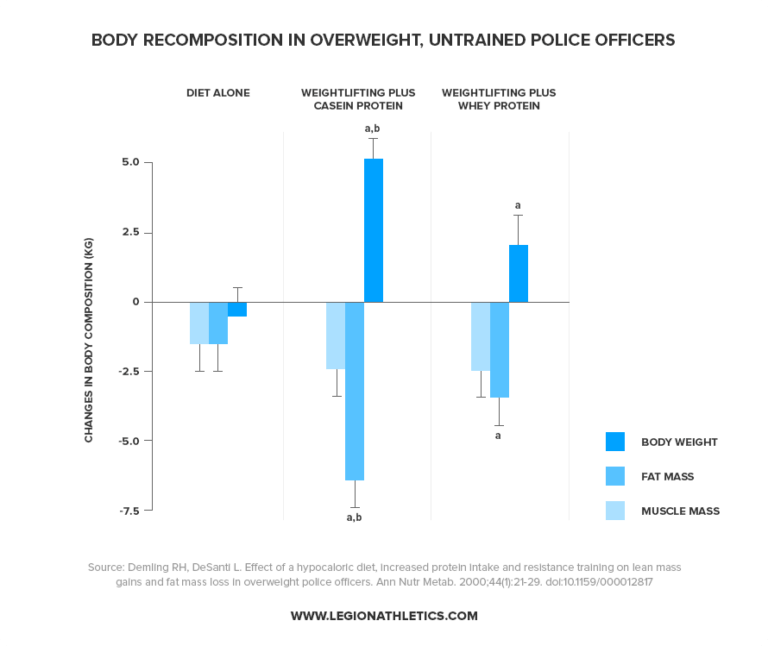 BODY RECOMPOSITION IN OVERWEIGHT, UNTRAINED POLICE OFFICERS

DIET ALONE

WEIGHTLIFTING PLUS CASEIN PROTEIN

WEIGHTLIFTING PLUS WHEY PROTEIN

CHANGES IN BODY COMPOSITION (KG)

5.0
2.5
0
-2.5
-5.0
-7.5

a,b
a,b
a
a

BODY WEIGHT
FAT MASS
MUSCLE MASS

Source: Demling RH, DeSanti L. Effect of a hypocaloric diet, increased protein intake and resistance training on lean mass gains and fat mass loss in overweight police officers. Ann Nutr Metab. 2000;44(1):21-29. doi:10.1159/000012817

WWW.LEGIONATHLETICS.COM